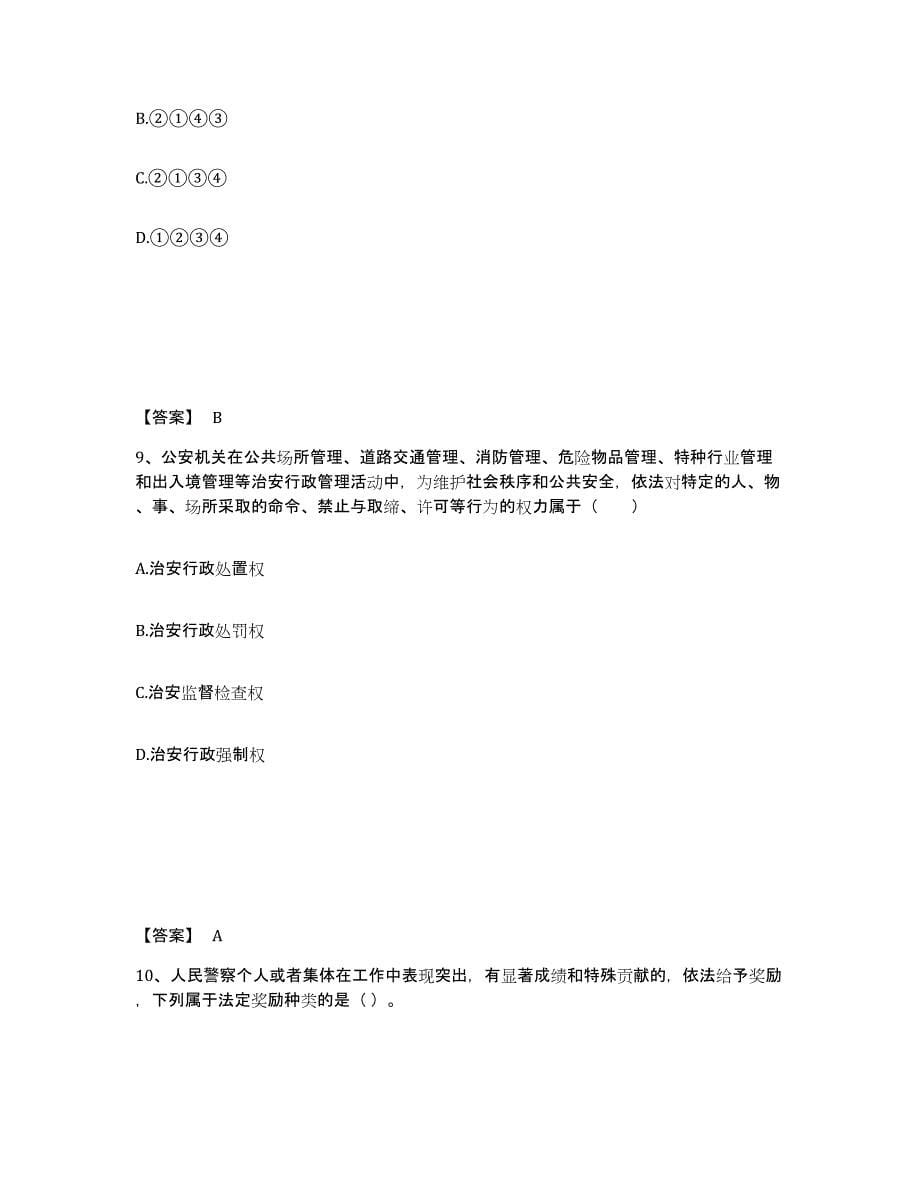 B.②①④③

C.②①③④

D.①②③④

【答案】 B

9、公安机关在公共场所管理、道路交通管理、消防管理、危险物品管理、特种行业管理和出入境管理等治安行政管理活动中，为维护社会秩序和公共安全，依法对特定的人、物、事、场所采取的命令、禁止与取缔、许可等行为的权力属于（　　）

A.治安行政处置权

B.治安行政处罚权

C.治安监督检查权

D.治安行政强制权

【答案】 A

10、人民警察个人或者集体在工作中表现突出，有显著成绩和特殊贡献的，依法给予奖励，下列属于法定奖励种类的是（ ）。